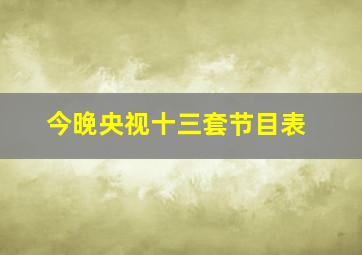 今晚央视十三套节目表